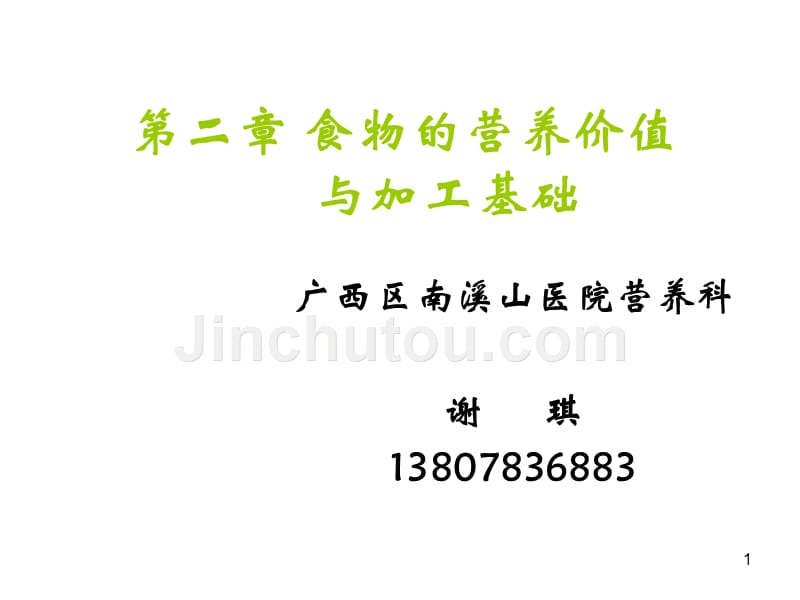 第二章 食物的营养价值
与加工基础

广西区南溪山医院营养科

Jinchutou.com

谢 琪
13807836883

1